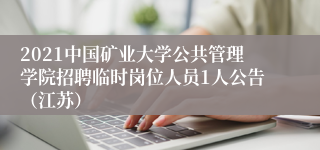 2021中国矿业大学公共管理学院招聘临时岗位人员1人公告（江苏）